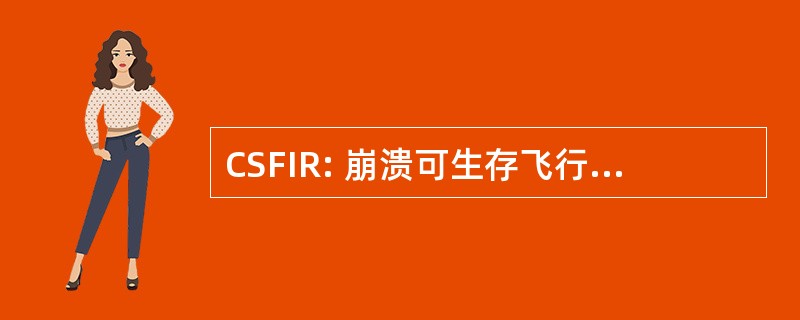 CSFIR: 崩溃可生存飞行...